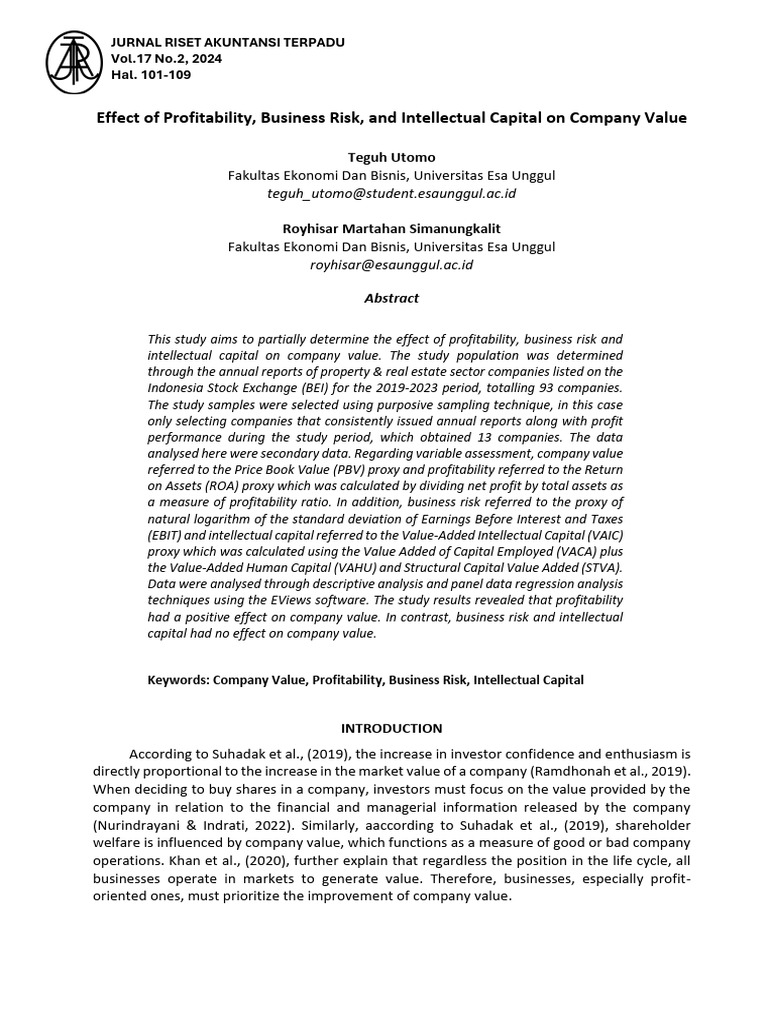 JURNAL RISET AKUNTANSI TERPADU
Vol.17 No.2, 2024
Hal. 101-109

Effect of Profitability, Business Risk, and Intellectual Capital on Company Value

Teguh Utomo
Fakultas Ekonomi Dan Bisnis, Universitas Esa Unggul
teguh_utomo@student.esaunggul.ac.id

Royhisar Martahan Simanungkalit
Fakultas Ekonomi Dan Bisnis, Universitas Esa Unggul
royhisar@esaunggul.ac.id

Abstract

This study aims to partially determine the effect of profitability, business risk and intellectual capital on company value. The study population was determined through the annual reports of property & real estate sector companies listed on the Indonesia Stock Exchange (BEI) for the 2019-2023 period, totalling 93 companies. The study samples were selected using purposive sampling technique, in this case only selecting companies that consistently issued annual reports along with profit performance during the study period, which obtained 13 companies. The data analysed here were secondary data. Regarding variable assessment, company value referred to the Price Book Value (PBV) proxy and profitability referred to the Return on Assets (ROA) proxy which was calculated by dividing net profit by total assets as a measure of profitability ratio. In addition, business risk referred to the proxy of natural logarithm of the standard deviation of Earnings Before Interest and Taxes (EBIT) and intellectual capital referred to the Value-Added Intellectual Capital (VAIC) proxy which was calculated using the Value Added of Capital Employed (VACA) plus the Value-Added Human Capital (VAHU) and Structural Capital Value Added (STVA). Data were analysed through descriptive analysis and panel data regression analysis techniques using the EViews software. The study results revealed that profitability had a positive effect on company value. In contrast, business risk and intellectual capital had no effect on company value.

Keywords: Company Value, Profitability, Business Risk, Intellectual Capital

INTRODUCTION

According to Suhadak et al., (2019), the increase in investor confidence and enthusiasm is directly proportional to the increase in the market value of a company (Ramdhonah et al., 2019). When deciding to buy shares in a company, investors must focus on the value provided by the company in relation to the financial and managerial information released by the company (Nurindrayani & Indrati, 2022). Similarly, aaccording to Suhadak et al., (2019), shareholder welfare is influenced by company value, which functions as a measure of good or bad company operations. Khan et al., (2020), further explain that regardless the position in the life cycle, all businesses operate in markets to generate value. Therefore, businesses, especially profit-oriented ones, must prioritize the improvement of company value.